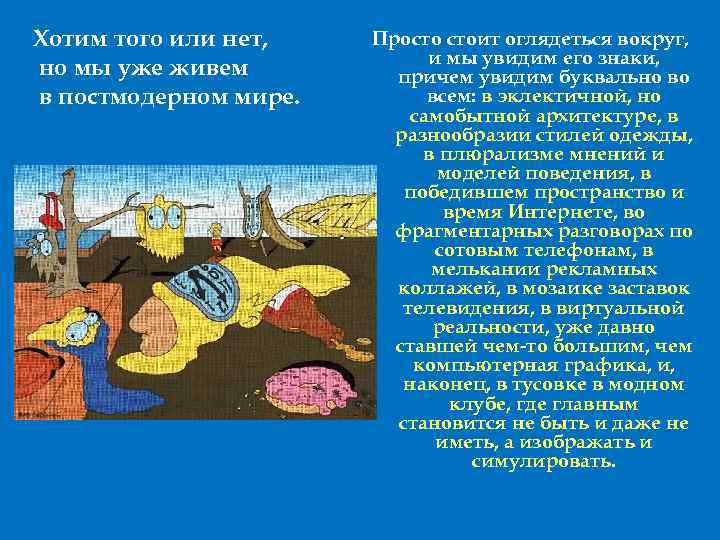 Хотим того или нет, но мы уже живем в постмодерном мире.

Просто стоит оглядеться вокруг, и мы увидим его знаки, причем увидим буквально во всем: в эклектичной, но самобытной архитектуре, в разнообразии стилей одежды, в плюрализме мнений и моделей поведения, в победившем пространство и время Интернете, во фрагментарных разговорах по сотовым телефонам, в мелькании рекламных коллажей, в мозаике заставок телевидения, в виртуальной реальности, уже давно ставшей чем-то большим, чем компьютерная графика, и, наконец, в тусовке в модном клубе, где главным становится не быть и даже не иметь, а изображать и симулировать.